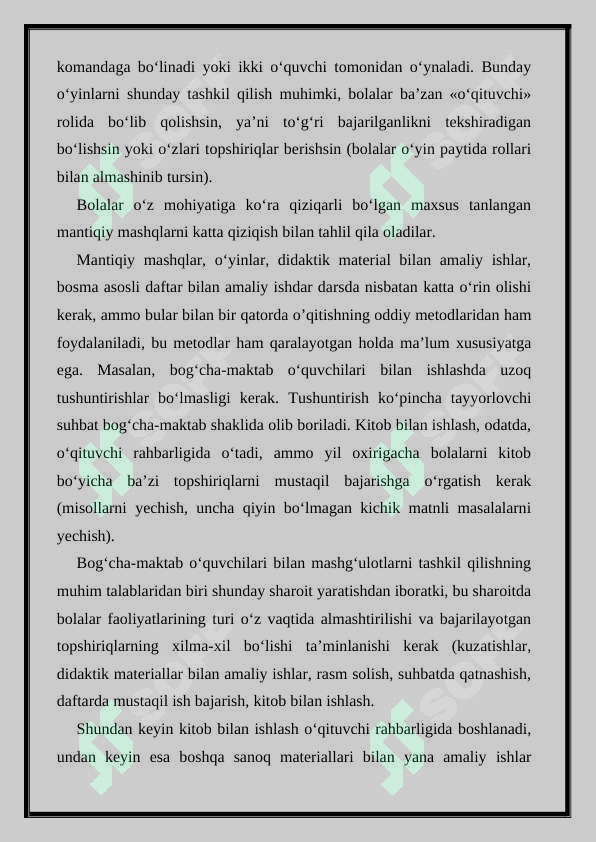 komandaga bo‘linadi yoki ikki o‘quvchi tomonidan o‘ynaladi. Bunday o‘yinlarni shunday tashkil qilish muhimki, bolalar ba’zan «o‘qituvchi» rolida bo‘lib qolishsin, ya’ni to‘g‘ri bajarilganlikni tekshiradigan bo‘lishsin yoki o‘zlari topshiriqlar berishsin (bolalar o‘yin paytida rollari bilan almashinib tursin).

Bolalar o‘z mohiyatiga ko‘ra qiziqarli bo‘lgan maxsus tanlangan mantiqiy mashqlarni katta qiziqish bilan tahlil qila oladilar.

Mantiqiy mashqlar, o‘yinlar, didaktik material bilan amaliy ishlar, bosma asosli daftar bilan amaliy ishdar darsda nisbatan katta o‘rin olishi kerak, ammo bular bilan bir qatorda o’qitishning oddiy metodlaridan ham foydalaniladi, bu metodlar ham qaralayotgan holda ma’lum xususiyatga ega. Masalan, bog‘cha-maktab o‘quvchilari bilan ishlashda uzoq tushuntirishlar bo‘lmasligi kerak. Tushuntirish ko‘pincha tayyorlovchi suhbat bog‘cha-maktab shaklida olib boriladi. Kitob bilan ishlash, odatda, o‘qituvchi rahbarligida o‘tadi, ammo yil oxirigacha bolalarni kitob bo‘yicha ba’zi topshiriqlarni mustaqil bajarishga o‘rgatish kerak (misollarni yechish, uncha qiyin bo‘lmagan kichik matnli masalalarni yechish).

Bog‘cha-maktab o‘quvchilari bilan mashg‘ulotlarni tashkil qilishning muhim talablaridan biri shunday sharoit yaratishdan iboratki, bu sharoitda bolalar faoliyatlarining turi o‘z vaqtida almashtirilishi va bajarilayotgan topshiriqlarning xilma-xil bo‘lishi ta’minlanishi kerak (kuzatishlar, didaktik materiallar bilan amaliy ishlar, rasm solish, suhbatda qatnashish, daftarda mustaqil ish bajarish, kitob bilan ishlash.

Shundan keyin kitob bilan ishlash o‘qituvchi rahbarligida boshlanadi, undan keyin esa boshqa sanoq materiallari bilan yana amaliy ishlar